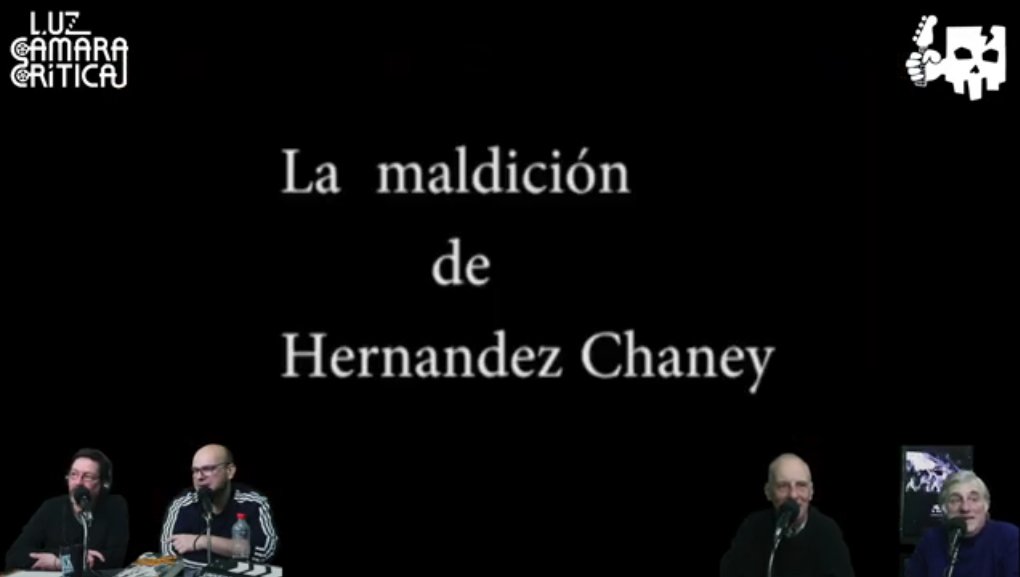 LUZ CAMARA CRITICA

La maldición de Hernandez Chaney